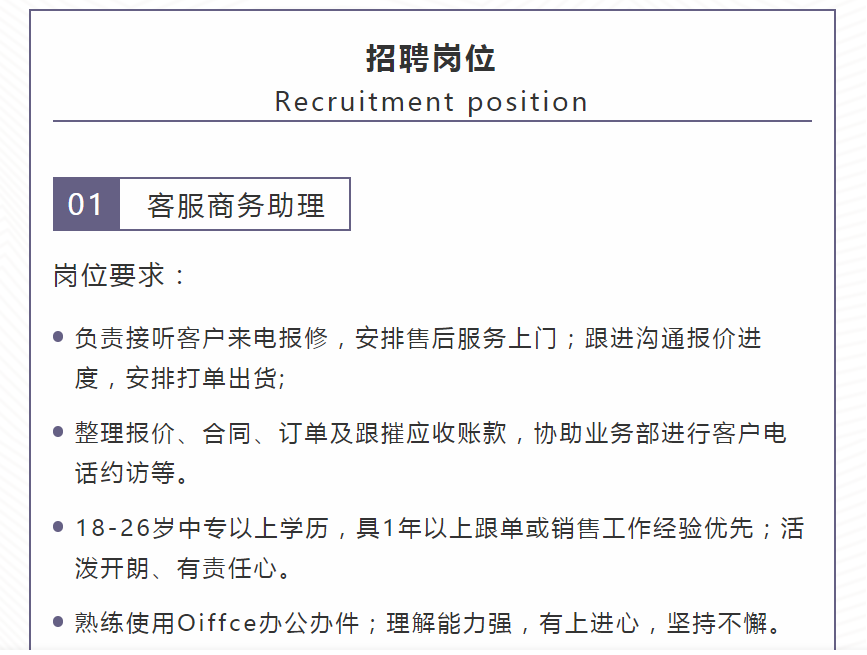 招聘岗位
Recruitment position

01 客服商务助理

岗位要求：

• 负责接听客户来电报修，安排售后服务上门；跟进沟通报价进度，安排打单出货;

• 整理报价、合同、订单及跟摧应收账款，协助业务部进行客户电话约访等。

• 18-26岁中专以上学历，具1年以上跟单或销售工作经验优先；活泼开朗、有责任心。

• 熟练使用Oiffce办公办件；理解能力强，有上进心，坚持不懈。